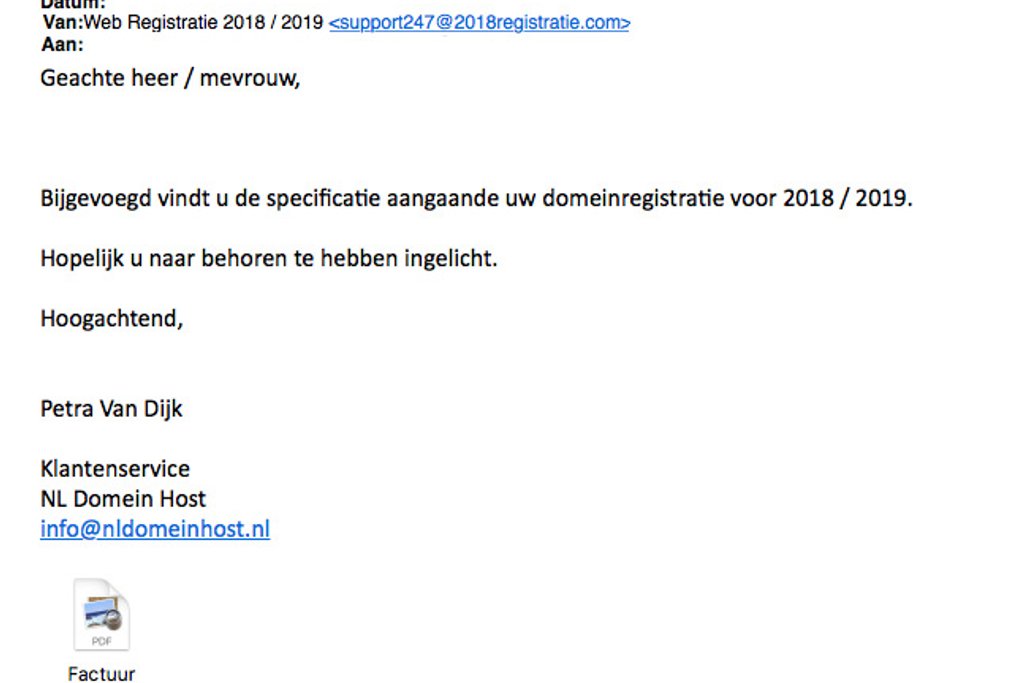 Datum:
Van:Web Registratie 2018 / 2019 <support247@2018registratie.com>
Aan:

Geachte heer / mevrouw,

Bijgevoegd vindt u de specificatie aangaande uw domeinregistratie voor 2018 / 2019.

Hopelijk u naar behoren te hebben ingelicht.

Hoogachtend,

Petra Van Dijk

Klantenservice
NL Domein Host
info@nldomeinhost.nl

PDF
Factuur